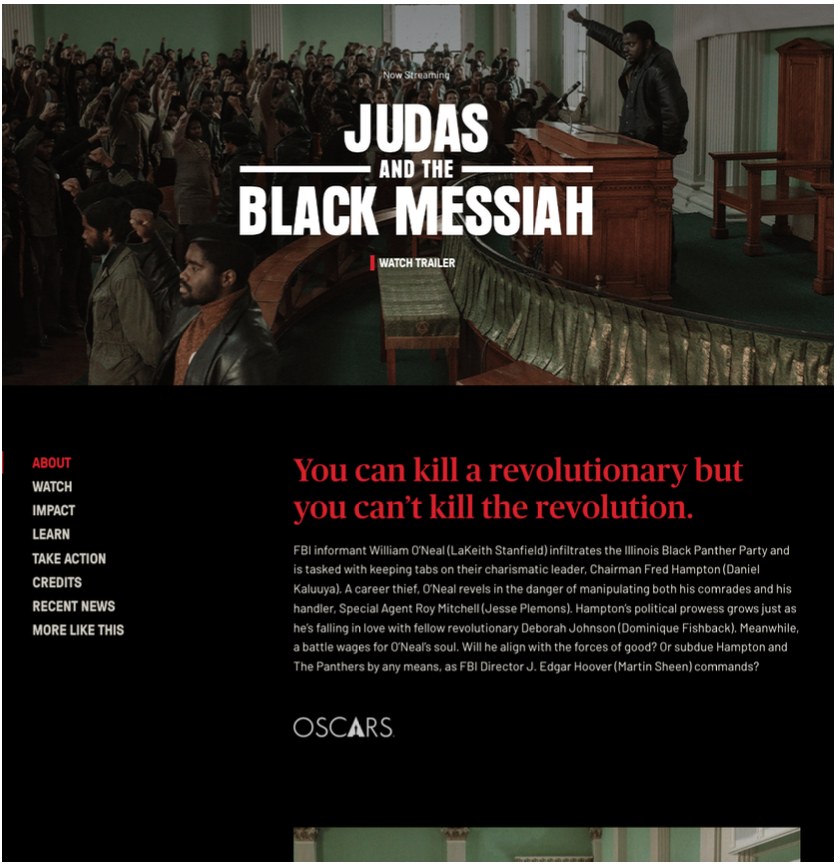 Now Streaming

JUDAS AND THE BLACK MESSIAH

WATCH TRAILER

ABOUT
WATCH
IMPACT
LEARN
TAKE ACTION
CREDITS
RECENT NEWS
MORE LIKE THIS

You can kill a revolutionary but you can't kill the revolution.

FBI informant William O'Neal (LaKeith Stanfield) infiltrates the Illinois Black Panther Party and is tasked with keeping tabs on their charismatic leader, Chairman Fred Hampton (Daniel Kaluuya). A career thief, O'Neal revels in the danger of manipulating both his comrades and his handler, Special Agent Roy Mitchell (Jesse Plemons). Hampton's political prowess grows just as he's falling in love with fellow revolutionary Deborah Johnson (Dominique Fishback). Meanwhile, a battle wages for O'Neal's soul. Will he align with the forces of good? Or subdue Hampton and The Panthers by any means, as FBI Director J. Edgar Hoover (Martin Sheen) commands?

OSCARS